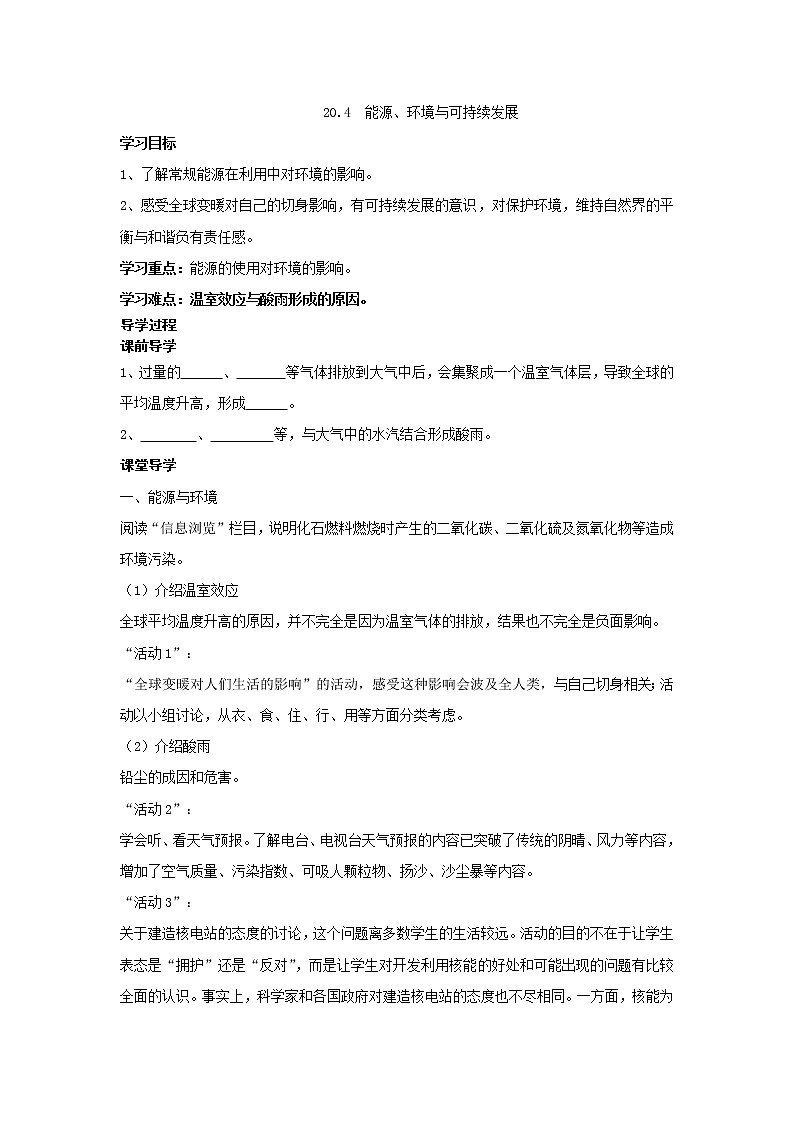 20.4　能源、环境与可持续发展

学习目标

1、了解常规能源在利用中对环境的影响。

2、感受全球变暖对自己的切身影响，有可持续发展的意识，对保护环境，维持自然界的平衡与和谐负有责任感。

学习重点：能源的使用对环境的影响。

学习难点：温室效应与酸雨形成的原因。

导学过程

课前导学

1、过量的______、______等气体排放到大气中后，会集聚成一个温室气体层，导致全球的平均温度升高，形成______。

2、________、________等，与大气中的水汽结合形成酸雨。

课堂导学

一、能源与环境

阅读“信息浏览”栏目，说明化石燃料燃烧时产生的二氧化碳、二氧化硫及氮氧化物等造成环境污染。

（1）介绍温室效应

全球平均温度升高的原因，并不完全是因为温室气体的排放，结果也不完全是负面影响。

“活动1”：

“全球变暖对人们生活的影响”的活动，感受这种影响会波及全人类，与自己切身相关;活动以小组讨论，从衣、食、住、行、用等方面分类考虑。

（2）介绍酸雨

铅尘的成因和危害。

“活动2”：

学会听、看天气预报。了解电台、电视台天气预报的内容已突破了传统的阴晴、风力等内容，增加了空气质量、污染指数、可吸人颗粒物、扬沙、沙尘暴等内容。

“活动3”：

关于建造核电站的态度的讨论，这个问题离多数学生的生活较远。活动的目的不在于让学生表态是“拥护”还是“反对”，而是让学生对开发利用核能的好处和可能出现的问题有比较全面的认识。事实上，科学家和各国政府对建造核电站的态度也不尽相同。一方面，核能为